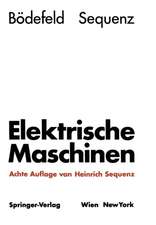 Bödefeld Sequenz

Elektrische Maschinen

Achte Auflage von Heinrich Sequenz

Springer-Verlag Wien NewYork